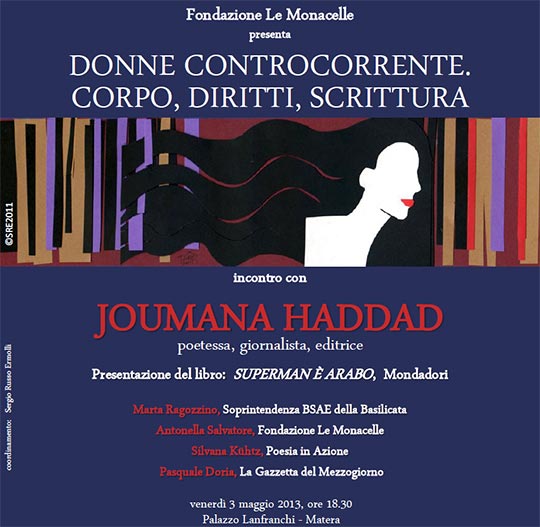 Fondazione Le Monacelle
presenta

DONNE CONTROCORRENTE.
CORPO, DIRITTI, SCRITTURA

©SRE2011

incontro con

JOUMANA HADDAD
poetessa, giornalista, editrice

Presentazione del libro: SUPERMAN È ARABO, Mondadori

Marta Ragozzino, Soprintendenza BSAE della Basilicata
Antonella Salvatore, Fondazione Le Monacelle
Silvana Kühtz, Poesia in Azione
Pasquale Doria, La Gazzetta del Mezzogiorno

venerdì 3 maggio 2013, ore 18.30
Palazzo Lanfranchi - Matera

coordinamento: Sergio Russo Ermolli